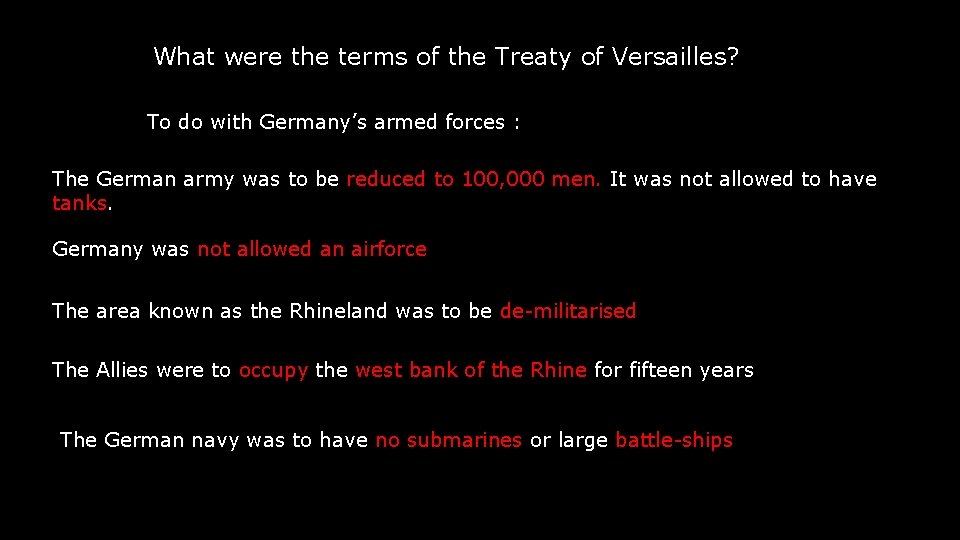 What were the terms of the Treaty of Versailles?

To do with Germany's armed forces :

The German army was to be reduced to 100,000 men. It was not allowed to have tanks.

Germany was not allowed an airforce

The area known as the Rhineland was to be de-militarised

The Allies were to occupy the west bank of the Rhine for fifteen years

The German navy was to have no submarines or large battle-ships